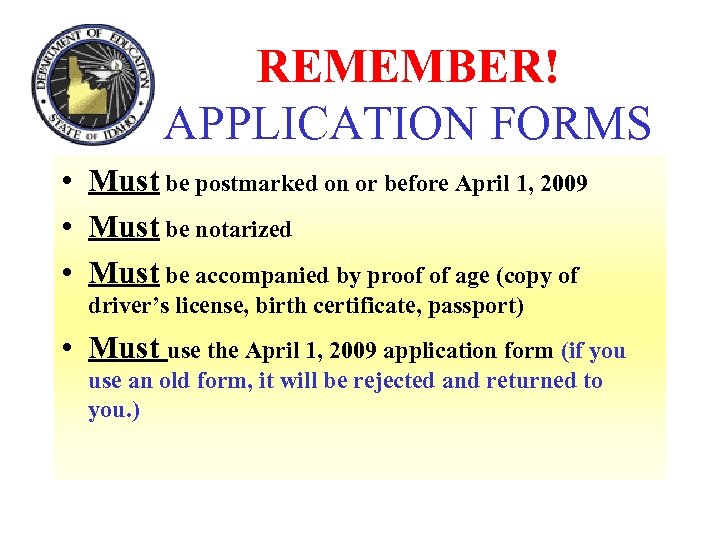 DEPARTMENT OF EDUCATION
STATE OF IDAHO

REMEMBER!
APPLICATION FORMS

• Must be postmarked on or before April 1, 2009
• Must be notarized
• Must be accompanied by proof of age (copy of driver's license, birth certificate, passport)
• Must use the April 1, 2009 application form (if you use an old form, it will be rejected and returned to you.)